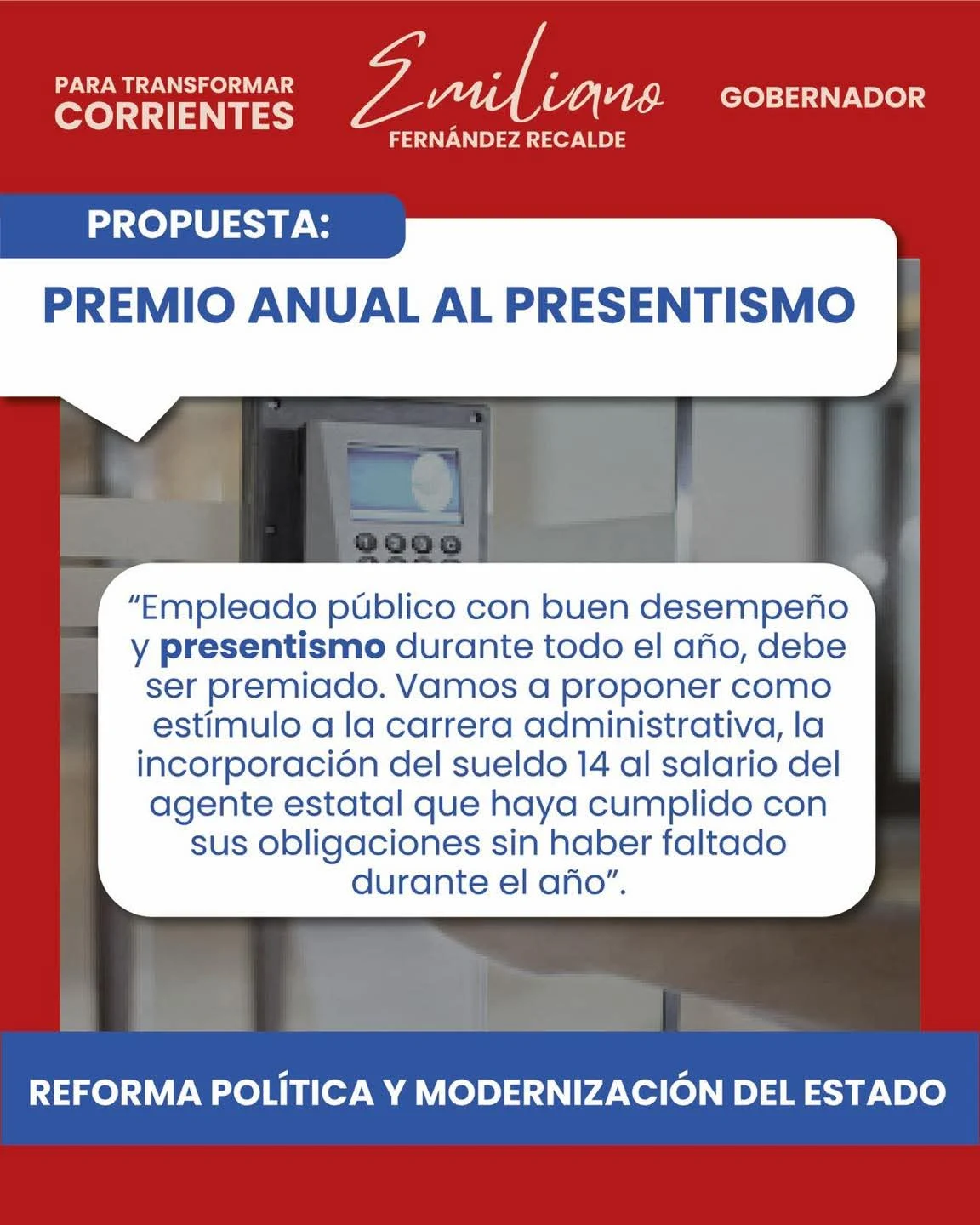 PARA TRANSFORMAR CORRIENTES

Emiliano
FERNÁNDEZ RECALDE

GOBERNADOR

PROPUESTA:

PREMIO ANUAL AL PRESENTISMO

“Empleado público con buen desempeño y presentismo durante todo el año, debe ser premiado. Vamos a proponer como estímulo a la carrera administrativa, la incorporación del sueldo 14 al salario del agente estatal que haya cumplido con sus obligaciones sin haber faltado durante el año”.

REFORMA POLÍTICA Y MODERNIZACIÓN DEL ESTADO